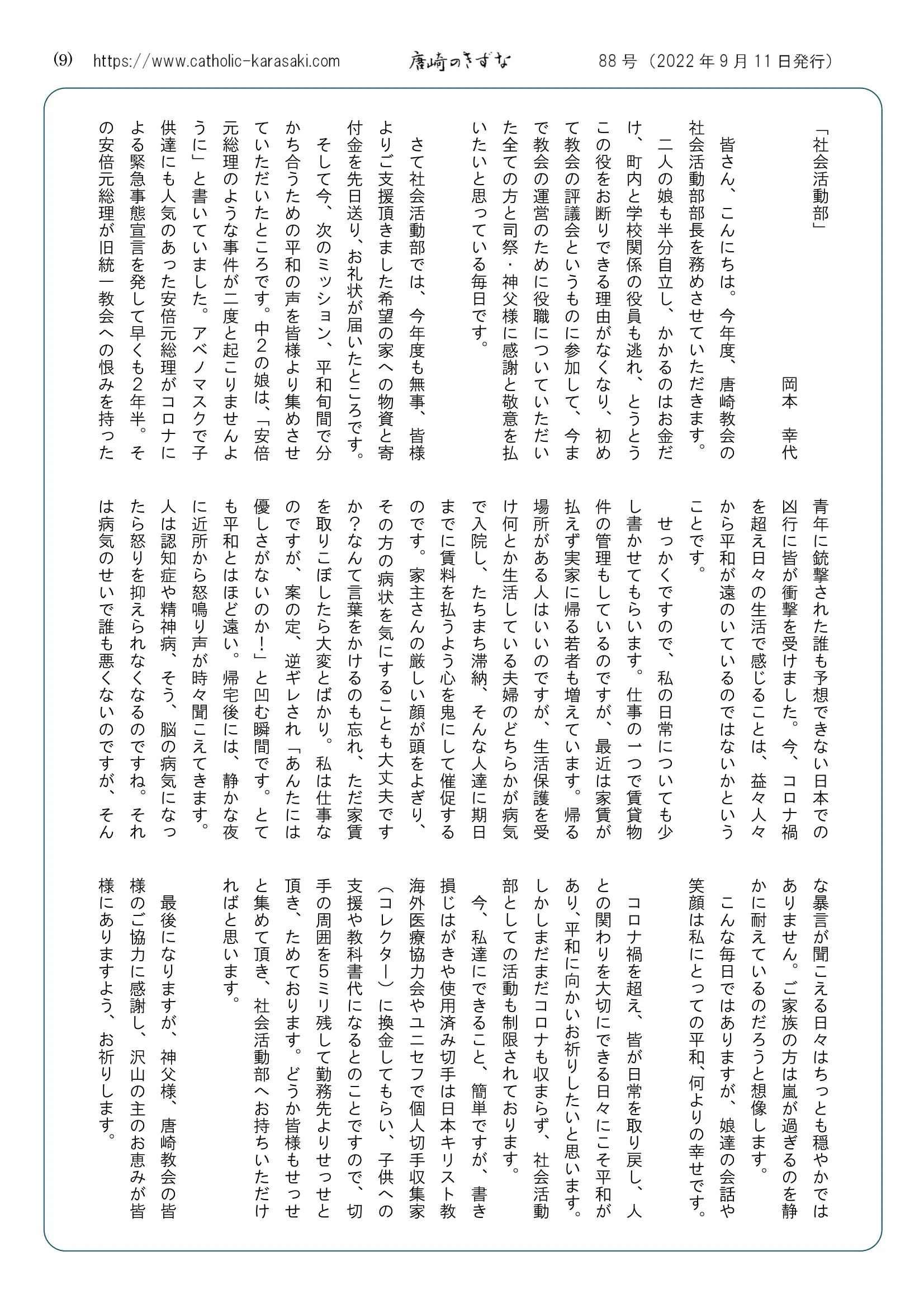 (9) https://www.catholic-karasaki.com 唐崎のきずな 88号（2022年9月11日発行）

「社会活動部」

岡本　幸代

皆さん、こんにちは。今年度、唐崎教会の社会活動部部長を務めさせていただきます。

二人の娘も半分自立し、かかるのはお金だけ、町内と学校関係の役員も逃れ、とうとうこの役をお断りできる理由がなくなり、初めて教会の評議会というものに参加して、今まで教会の運営のために役職についていただいた全ての方と司祭・神父様に感謝と敬意を払いたいと思っている毎日です。

さて社会活動部では、今年度も無事、皆様よりご支援頂きました希望の家への物資と寄付金を先日送り、お礼状が届いたところです。

そして今、次のミッション、平和旬間で分かち合うための平和の声を皆様より集めさせていただいたところです。中2の娘は、「安倍元総理のような事件が二度と起こりませんように」と書いていました。アベノマスクで子供達にも人気のあった安倍元総理がコロナによる緊急事態宣言を発して早くも2年半。その安倍元総理が旧統一教会への恨みを持った青年に銃撃された誰も予想できない日本での凶行に皆が衝撃を受けました。今、コロナ禍を超え日々の生活で感じることは、益々人々から平和が遠のいているのではないかということです。

せっかくですので、私の日常についても少し書かせてもらいます。仕事の一つで賃貸物件の管理もしているのですが、最近は家賃が払えず実家に帰る若者も増えています。帰る場所がある人はいいのですが、生活保護を受け何とか生活している夫婦のどちらかが病気で入院し、たちまち滞納、そんな人達に期日までに賃料を払うよう心を鬼にして催促するのです。家主さんの厳しい顔が頭をよぎり、その方の病状を気にすることも大丈夫ですか？なんて言葉をかけるのも忘れ、ただ家賃を取りこぼしたら大変とばかり。私は仕事なのですが、案の定、逆ギレされ「あんたには優しさがないのか！」と凹む瞬間です。とても平和とはほど遠い。帰宅後には、静かな夜に近所から怒鳴り声が時々聞こえてきます。人は認知症や精神病、そう、脳の病気になったら怒りを抑えられなくなるのですね。それは病気のせいで誰も悪くないのですが、そんな暴言が聞こえる日々はちっとも穏やかではありません。ご家族の方は嵐が過ぎるのを静かに耐えているのだろうと想像します。

こんな毎日ではありますが、娘達の会話や笑顔は私にとっての平和、何よりの幸せです。

コロナ禍を超え、皆が日常を取り戻し、人との関わりを大切にできる日々にこそ平和があり、平和に向かいお祈りしたいと思います。しかしまだまだコロナも収まらず、社会活動部としての活動も制限されております。

今、私達にできること、簡単ですが、書き損じはがきや使用済み切手は日本キリスト教海外医療協力会やユニセフで個人切手収集家（コレクター）に換金してもらい、子供への支援や教科書代になるとのことですので、切手の周囲を5ミリ残して勤務先よりせっせと頂き、ためております。どうか皆様もせっせと集めて頂き、社会活動部へお持ちいただければと思います。

最後になりますが、神父様、唐崎教会の皆様のご協力に感謝し、沢山の主のお恵みが皆様にありますよう、お祈りします。